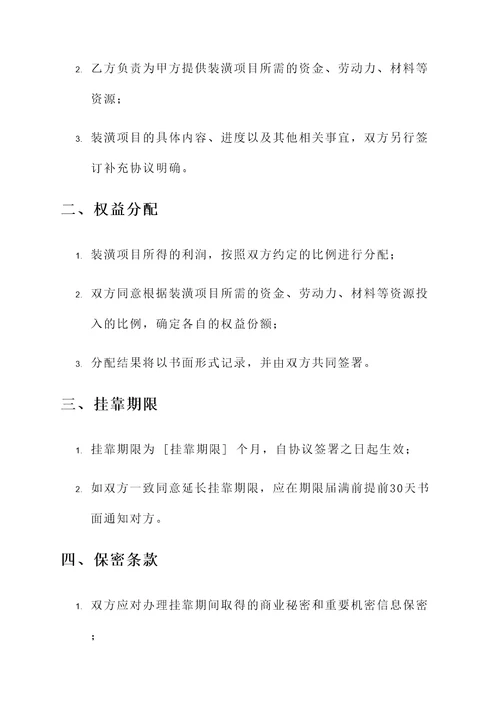 2. 乙方负责为甲方提供装潢项目所需的资金、劳动力、材料等资源；

3. 装潢项目的具体内容、进度以及其他相关事宜，双方另行签订补充协议明确。

二、权益分配

1. 装潢项目所得的利润，按照双方约定的比例进行分配；

2. 双方同意根据装潢项目所需的资金、劳动力、材料等资源投入的比例，确定各自的权益份额；

3. 分配结果将以书面形式记录，并由双方共同签署。

三、挂靠期限

1. 挂靠期限为 [挂靠期限] 个月，自协议签署之日起生效；

2. 如双方一致同意延长挂靠期限，应在期限届满前提前30天书面通知对方。

四、保密条款

1. 双方应对办理挂靠期间取得的商业秘密和重要机密信息保密；